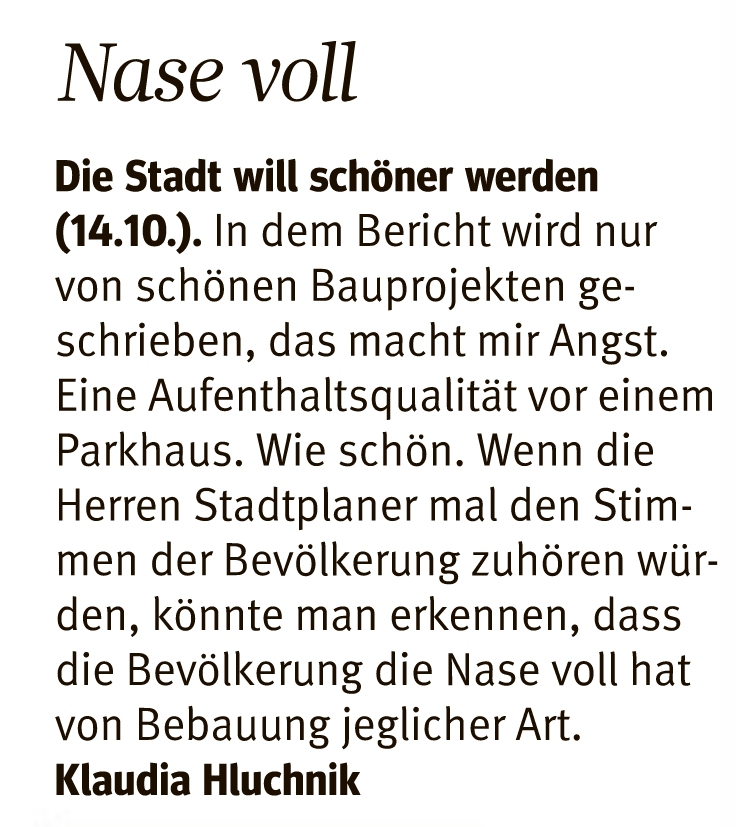 Nase voll

Die Stadt will schöner werden (14.10.). In dem Bericht wird nur von schönen Bauprojekten geschrieben, das macht mir Angst. Eine Aufenthaltsqualität vor einem Parkhaus. Wie schön. Wenn die Herren Stadtplaner mal den Stimmen der Bevölkerung zuhören würden, könnte man erkennen, dass die Bevölkerung die Nase voll hat von Bebauung jeglicher Art.

Klaudia Hluchnik